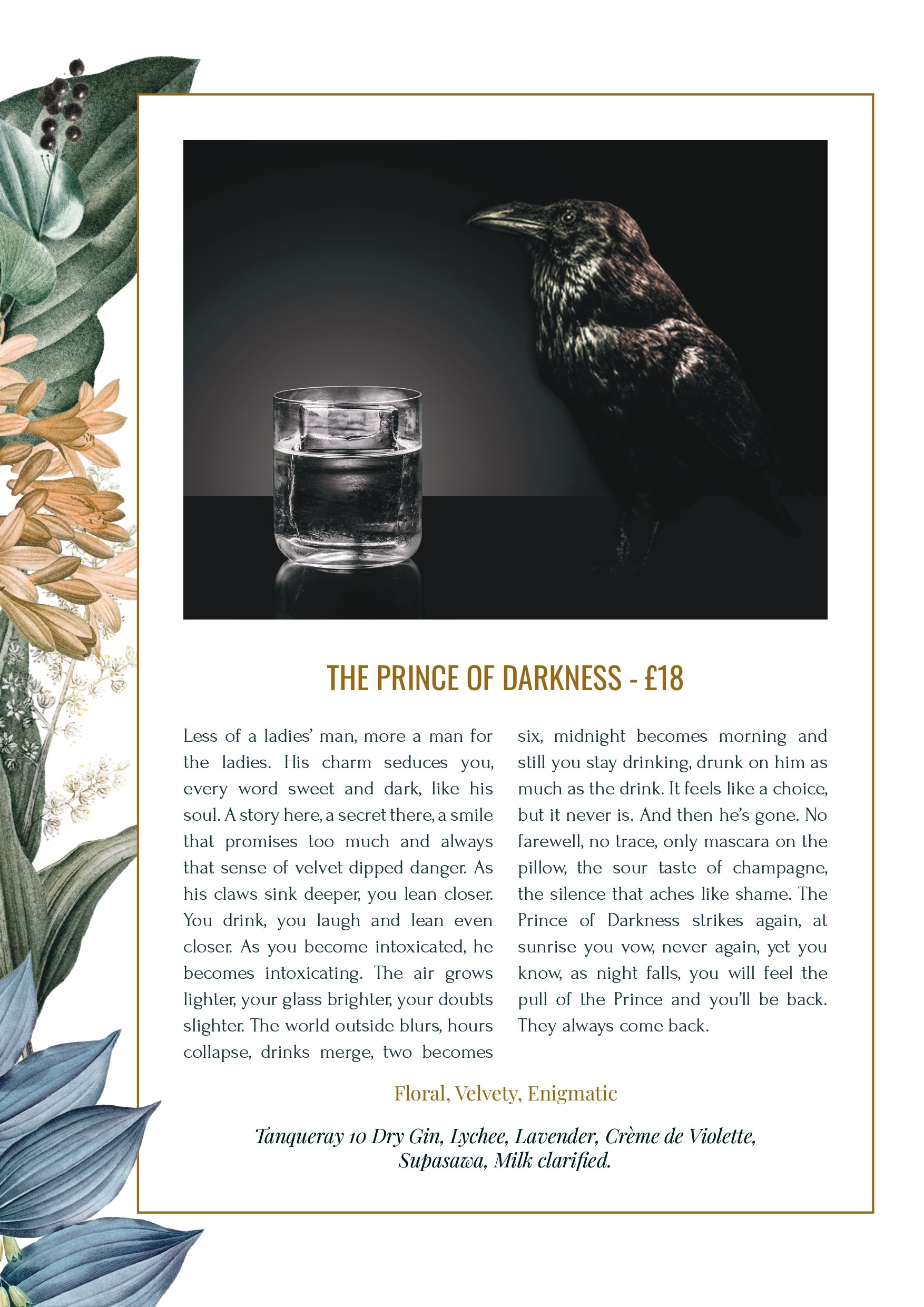 THE PRINCE OF DARKNESS - £18

Less of a ladies' man, more a man for the ladies. His charm seduces you, every word sweet and dark, like his soul. A story here, a secret there, a smile that promises too much and always that sense of velvet-dipped danger. As his claws sink deeper, you lean closer. You drink, you laugh and lean even closer. As you become intoxicated, he becomes intoxicating. The air grows lighter, your glass brighter, your doubts slighter. The world outside blurs, hours collapse, drinks merge, two becomes six, midnight becomes morning and still you stay drinking, drunk on him as much as the drink. It feels like a choice, but it never is. And then he's gone. No farewell, no trace, only mascara on the pillow, the sour taste of champagne, the silence that aches like shame. The Prince of Darkness strikes again, at sunrise you vow, never again, yet you know, as night falls, you will feel the pull of the Prince and you'll be back. They always come back.

Floral, Velvety, Enigmatic

Tanqueray 10 Dry Gin, Lychee, Lavender, Crème de Violette, Supasawa, Milk clarified.